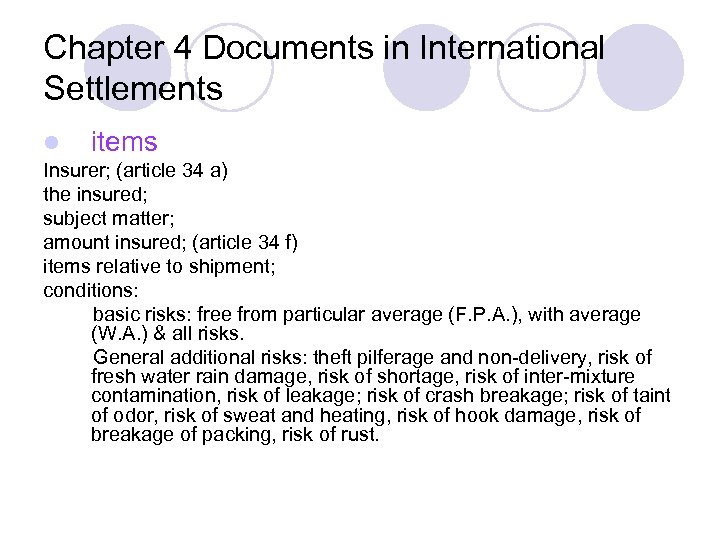 Chapter 4 Documents in International Settlements

items

Insurer; (article 34 a)
the insured;
subject matter;
amount insured; (article 34 f)
items relative to shipment;
conditions:

basic risks: free from particular average (F.P.A.), with average (W.A.) & all risks.

General additional risks: theft pilferage and non-delivery, risk of fresh water rain damage, risk of shortage, risk of inter-mixture contamination, risk of leakage; risk of crash breakage; risk of taint of odor, risk of sweat and heating, risk of hook damage, risk of breakage of packing, risk of rust.